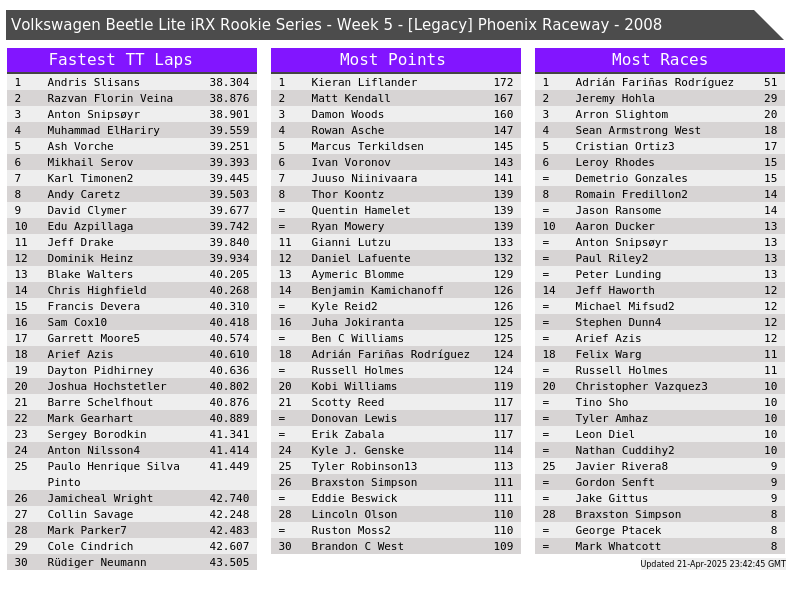 Volkswagen Beetle Lite iRX Rookie Series - Week 5 - [Legacy] Phoenix Raceway - 2008

Fastest TT Laps

| 1 | Andris Slisans | 38.304 |
|---|---|---|
| 2 | Razvan Florin Veina | 38.876 |
| 3 | Anton Snipsøyr | 38.901 |
| 4 | Muhammad ElHariry | 39.559 |
| 5 | Ash Vorche | 39.251 |
| 6 | Mikhail Serov | 39.393 |
| 7 | Karl Timonen2 | 39.445 |
| 8 | Andy Caretz | 39.503 |
| 9 | David Clymer | 39.677 |
| 10 | Edu Azpillaga | 39.742 |
| 11 | Jeff Drake | 39.840 |
| 12 | Dominik Heinz | 39.934 |
| 13 | Blake Walters | 40.205 |
| 14 | Chris Highfield | 40.268 |
| 15 | Francis Devera | 40.310 |
| 16 | Sam Cox10 | 40.418 |
| 17 | Garrett Moore5 | 40.574 |
| 18 | Arief Azis | 40.610 |
| 19 | Dayton Pidhirney | 40.636 |
| 20 | Joshua Hochstetler | 40.802 |
| 21 | Barre Schelfhout | 40.876 |
| 22 | Mark Gearhart | 40.889 |
| 23 | Sergey Borodkin | 41.341 |
| 24 | Anton Nilsson4 | 41.414 |
| 25 | Paulo Henrique Silva Pinto | 41.449 |
| 26 | Jamicheal Wright | 42.740 |
| 27 | Collin Savage | 42.248 |
| 28 | Mark Parker7 | 42.483 |
| 29 | Cole Cindrich | 42.607 |
| 30 | Rüdiger Neumann | 43.505 |

Most Points

| 1 | Kieran Liflander | 172 |
|---|---|---|
| 2 | Matt Kendall | 167 |
| 3 | Damon Woods | 160 |
| 4 | Rowan Asche | 147 |
| 5 | Marcus Terkildsen | 145 |
| 6 | Ivan Voronov | 143 |
| 7 | Juuso Niinivaara | 141 |
| 8 | Thor Koontz | 139 |
| = | Quentin Hamelet | 139 |
| = | Ryan Mowery | 139 |
| 11 | Gianni Lutzu | 133 |
| 12 | Daniel Lafuente | 132 |
| 13 | Aymeric Blomme | 129 |
| 14 | Benjamin Kamichanoff | 126 |
| = | Kyle Reid2 | 126 |
| 16 | Juha Jokiranta | 125 |
| = | Ben C Williams | 125 |
| 18 | Adrián Fariñas Rodríguez | 124 |
| = | Russell Holmes | 124 |
| 20 | Kobi Williams | 119 |
| 21 | Scotty Reed | 117 |
| = | Donovan Lewis | 117 |
| = | Erik Zabala | 117 |
| 24 | Kyle J. Genske | 114 |
| 25 | Tyler Robinson13 | 113 |
| 26 | Braxston Simpson | 111 |
| = | Eddie Beswick | 111 |
| 28 | Lincoln Olson | 110 |
| = | Ruston Moss2 | 110 |
| 30 | Brandon C West | 109 |

Most Races

| 1 | Adrián Fariñas Rodríguez | 51 |
|---|---|---|
| 2 | Jeremy Hohla | 29 |
| 3 | Arron Slightom | 20 |
| 4 | Sean Armstrong West | 18 |
| 5 | Cristian Ortiz3 | 17 |
| 6 | Leroy Rhodes | 15 |
| = | Demetrio Gonzales | 15 |
| 8 | Romain Fredillon2 | 14 |
| = | Jason Ransome | 14 |
| 10 | Aaron Ducker | 13 |
| = | Anton Snipsøyr | 13 |
| = | Paul Riley2 | 13 |
| = | Peter Lunding | 13 |
| 14 | Jeff Haworth | 12 |
| = | Michael Mifsud2 | 12 |
| = | Stephen Dunn4 | 12 |
| = | Arief Azis | 12 |
| 18 | Felix Warg | 11 |
| = | Russell Holmes | 11 |
| 20 | Christopher Vazquez3 | 10 |
| = | Tino Sho | 10 |
| = | Tyler Amhaz | 10 |
| = | Leon Diel | 10 |
| = | Nathan Cuddihy2 | 10 |
| 25 | Javier Rivera8 | 9 |
| = | Gordon Senft | 9 |
| = | Jake Gittus | 9 |
| 28 | Braxston Simpson | 8 |
| = | George Ptacek | 8 |
| = | Mark Whatcott | 8 |

Updated 21-Apr-2025 23:42:45 GMT